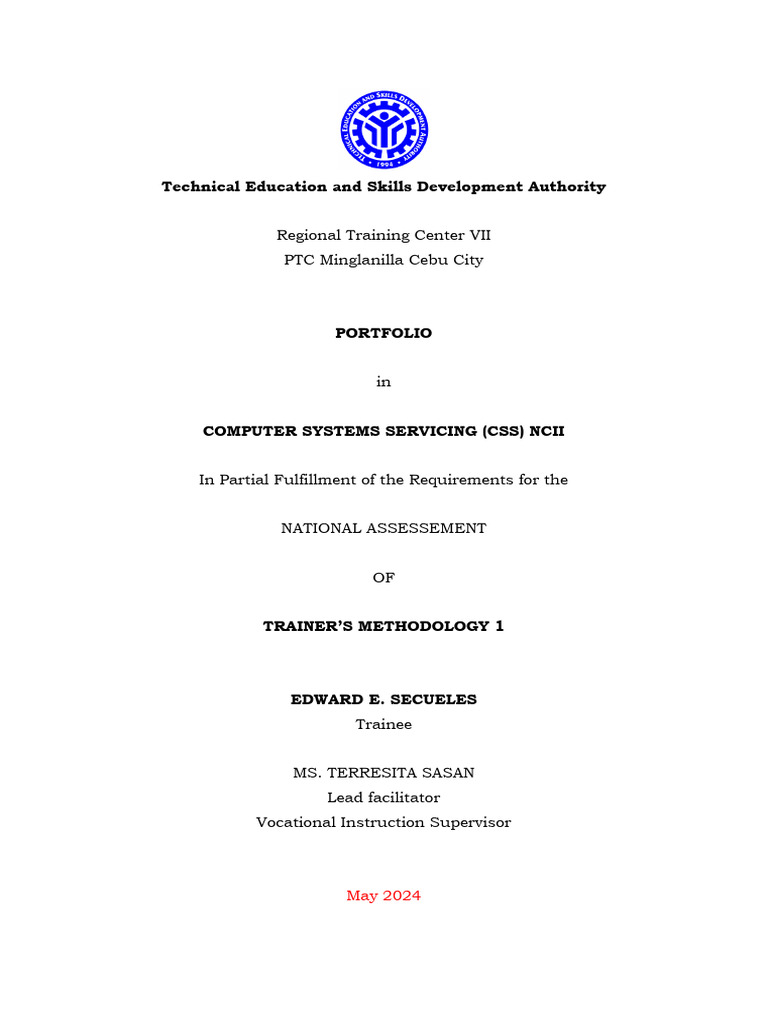 TECHNICAL EDUCATION AND SKILLS DEVELOPMENT AUTHORITY
1994

Technical Education and Skills Development Authority

Regional Training Center VII
PTC Minglanilla Cebu City

PORTFOLIO

in

COMPUTER SYSTEMS SERVICING (CSS) NCII

In Partial Fulfillment of the Requirements for the

NATIONAL ASSESSEMENT

OF

TRAINER'S METHODOLOGY 1

EDWARD E. SECUELES
Trainee

MS. TERRESITA SASAN
Lead facilitator
Vocational Instruction Supervisor

May 2024